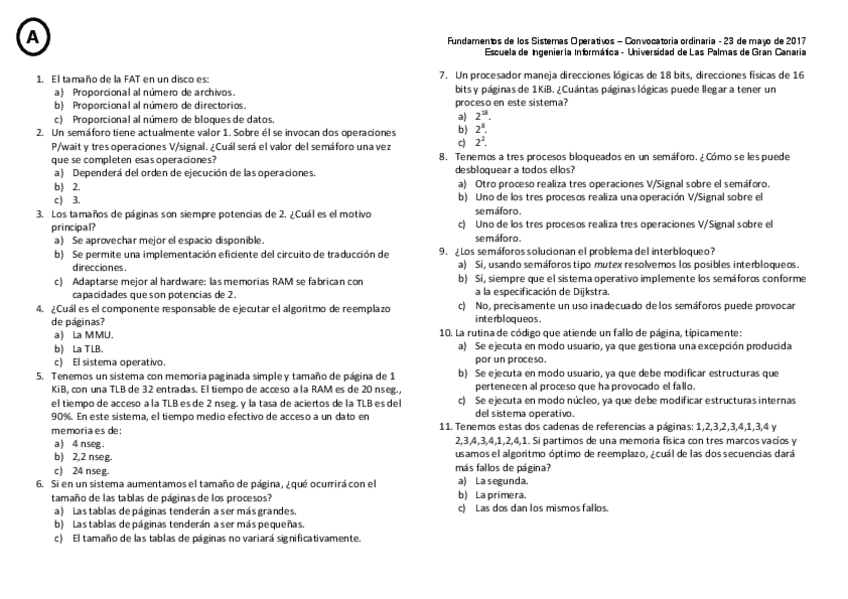 A

Fundamentos de los Sistemas Operativos – Convocatoria ordinaria - 23 de mayo de 2017
Escuela de Ingeniería Informática - Universidad de Las Palmas de Gran Canaria

1. El tamaño de la FAT en un disco es:
a) Proporcional al número de archivos.
b) Proporcional al número de directorios.
c) Proporcional al número de bloques de datos.
2. Un semáforo tiene actualmente valor 1. Sobre él se invocan dos operaciones P/wait y tres operaciones V/signal. ¿Cuál será el valor del semáforo una vez que se completen esas operaciones?
a) Dependerá del orden de ejecución de las operaciones.
b) 2.
c) 3.
3. Los tamaños de páginas son siempre potencias de 2. ¿Cuál es el motivo principal?
a) Se aprovechar mejor el espacio disponible.
b) Se permite una implementación eficiente del circuito de traducción de direcciones.
c) Adaptarse mejor al hardware: las memorias RAM se fabrican con capacidades que son potencias de 2.
4. ¿Cuál es el componente responsable de ejecutar el algoritmo de reemplazo de páginas?
a) La MMU.
b) La TLB.
c) El sistema operativo.
5. Tenemos un sistema con memoria paginada simple y tamaño de página de 1 KiB, con una TLB de 32 entradas. El tiempo de acceso a la RAM es de 20 nseg., el tiempo de acceso a la TLB es de 2 nseg. y la tasa de aciertos de la TLB es del 90%. En este sistema, el tiempo medio efectivo de acceso a un dato en memoria es de:
a) 4 nseg.
b) 2,2 nseg.
c) 24 nseg.
6. Si en un sistema aumentamos el tamaño de página, ¿qué ocurrirá con el tamaño de las tablas de páginas de los procesos?
a) Las tablas de páginas tenderán a ser más grandes.
b) Las tablas de páginas tenderán a ser más pequeñas.
c) El tamaño de las tablas de páginas no variará significativamente.

7. Un procesador maneja direcciones lógicas de 18 bits, direcciones físicas de 16 bits y páginas de 1 KiB. ¿Cuántas páginas lógicas puede llegar a tener un proceso en este sistema?
a) $2^{18}$.
b) $2^{8}$.
c) $2^{2}$.
8. Tenemos a tres procesos bloqueados en un semáforo. ¿Cómo se les puede desbloquear a todos ellos?
a) Otro proceso realiza tres operaciones V/Signal sobre el semáforo.
b) Uno de los tres procesos realiza una operación V/Signal sobre el semáforo.
c) Uno de los tres procesos realiza tres operaciones V/Signal sobre el semáforo.
9. ¿Los semáforos solucionan el problema del interbloqueo?
a) Sí, usando semáforos tipo mutex resolvemos los posibles interbloqueos.
b) Sí, siempre que el sistema operativo implemente los semáforos conforme a la especificación de Dijkstra.
c) No, precisamente un uso inadecuado de los semáforos puede provocar interbloqueos.
10. La rutina de código que atiende un fallo de página, típicamente:
a) Se ejecuta en modo usuario, ya que gestiona una excepción producida por un proceso.
b) Se ejecuta en modo usuario, ya que debe modificar estructuras que pertenecen al proceso que ha provocado el fallo.
c) Se ejecuta en modo núcleo, ya que debe modificar estructuras internas del sistema operativo.
11. Tenemos estas dos cadenas de referencias a páginas: 1,2,3,2,3,4,1,3,4 y 2,3,4,3,4,1,2,4,1. Si partimos de una memoria física con tres marcos vacíos y usamos el algoritmo óptimo de reemplazo, ¿cuál de las dos secuencias dará más fallos de página?
a) La segunda.
b) La primera.
c) Las dos dan los mismos fallos.